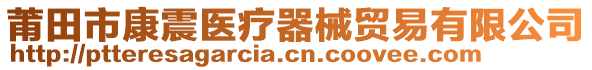 莆田市康震医疗器械贸易有限公司
http://ptteresagarcia.cn.coovee.com